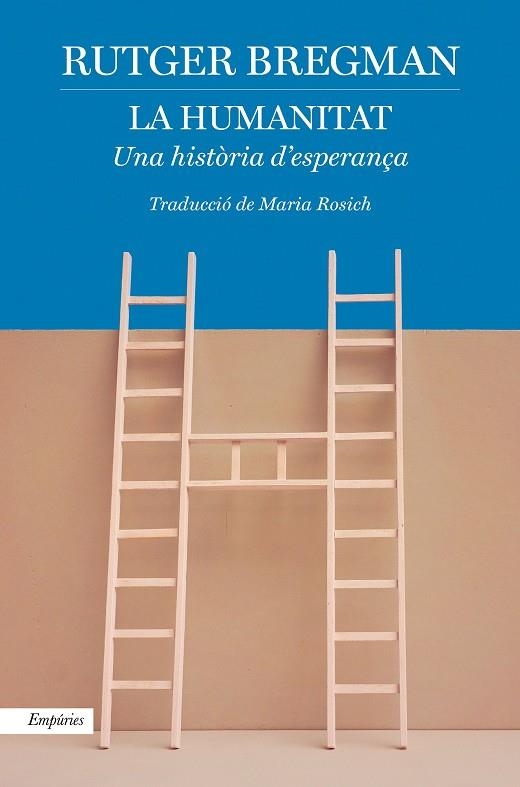 RUTGER BREGMAN

LA HUMANITAT

Una història d'esperança

Traducció de Maria Rosich

Empúries